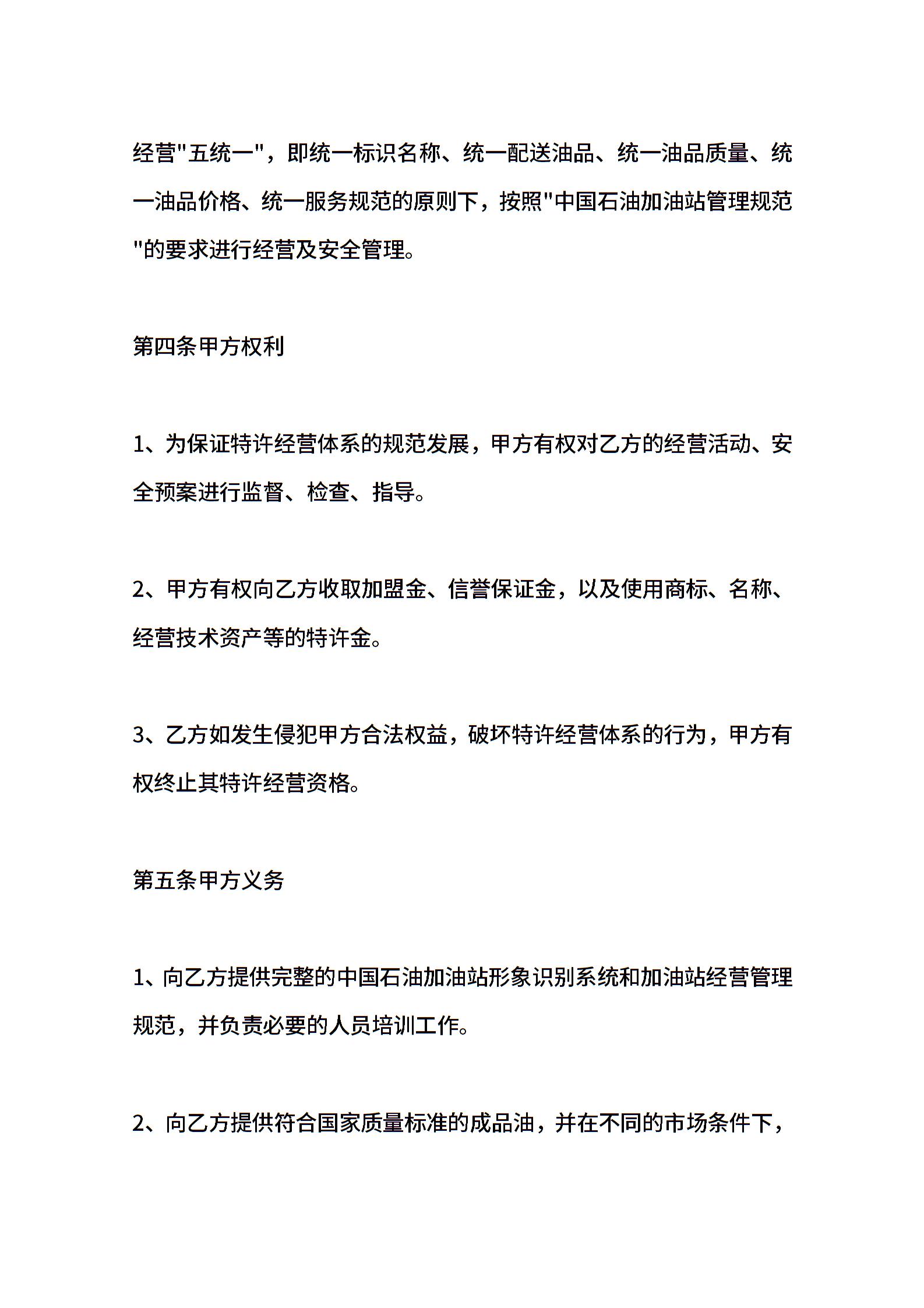 经营"五统一"，即统一标识名称、统一配送油品、统一油品质量、统一油品价格、统一服务规范的原则下，按照"中国石油加油站管理规范"的要求进行经营及安全管理。

第四条甲方权利

1、为保证特许经营体系的规范发展，甲方有权对乙方的经营活动、安全预案进行监督、检查、指导。

2、甲方有权向乙方收取加盟金、信誉保证金，以及使用商标、名称、经营技术资产等的特许金。

3、乙方如发生侵犯甲方合法权益，破坏特许经营体系的行为，甲方有权终止其特许经营资格。

第五条甲方义务

1、向乙方提供完整的中国石油加油站形象识别系统和加油站经营管理规范，并负责必要的人员培训工作。

2、向乙方提供符合国家质量标准的成品油，并在不同的市场条件下，